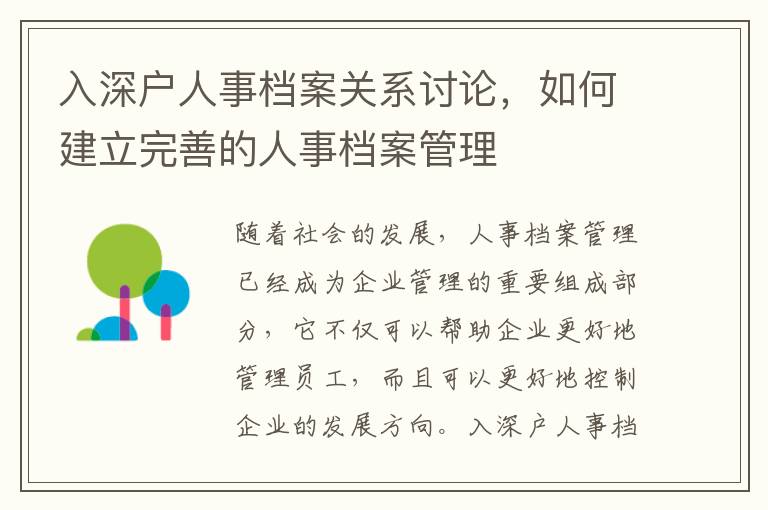 入深户人事档案关系讨论，如何建立完善的人事档案管理

随着社会的发展，人事档案管理已经成为企业管理的重要组成部分，它不仅可以帮助企业更好地管理员工，而且可以更好地控制企业的发展方向。入深户人事档